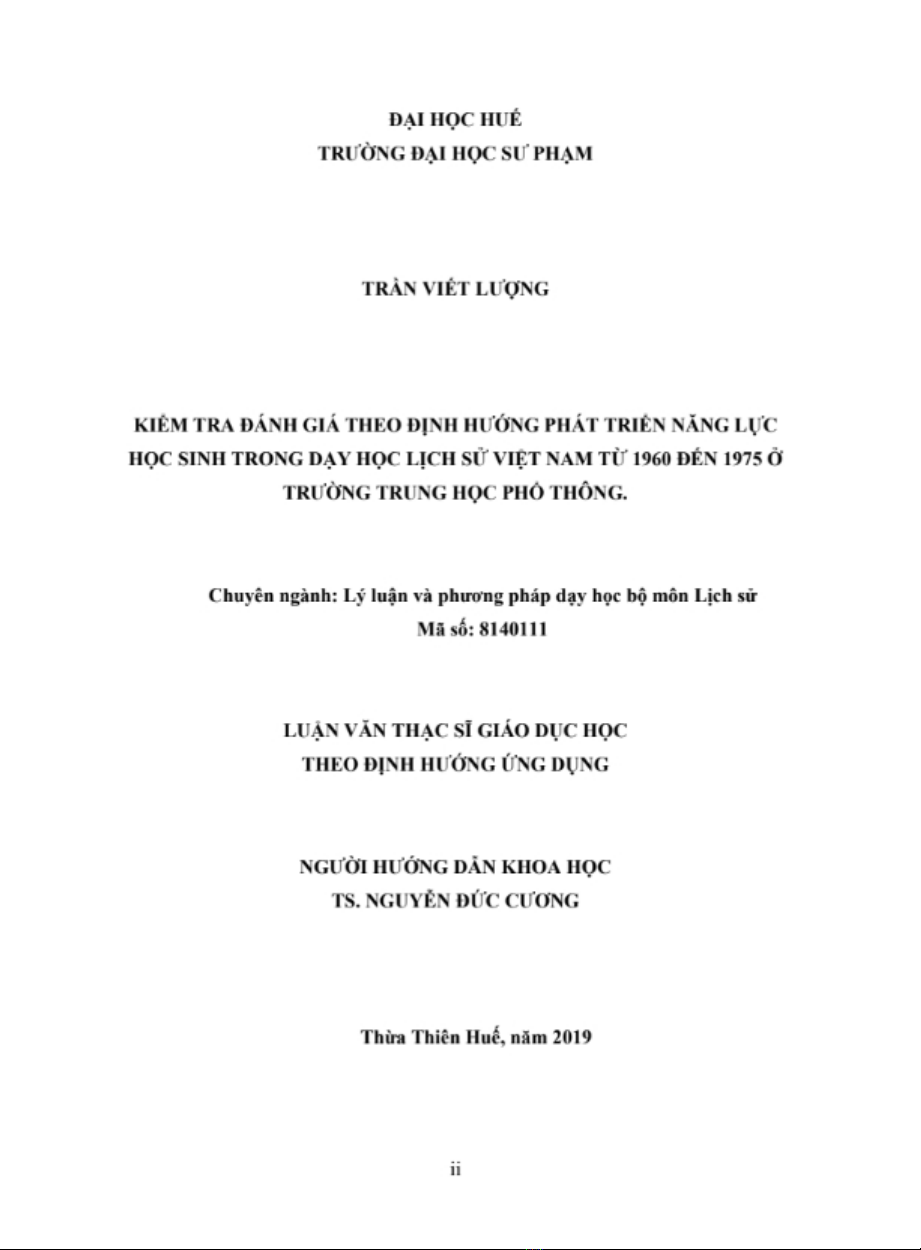 ĐẠI HỌC HUẾ
TRƯỜNG ĐẠI HỌC SƯ PHẠM

TRẦN VIẾT LƯỢNG

KIỂM TRA ĐÁNH GIÁ THEO ĐỊNH HƯỚNG PHÁT TRIỂN NĂNG LỰC HỌC SINH TRONG DẠY HỌC LỊCH SỬ VIỆT NAM TỪ 1960 ĐẾN 1975 Ở TRƯỜNG TRUNG HỌC PHỔ THÔNG.

Chuyên ngành: Lý luận và phương pháp dạy học bộ môn Lịch sử
Mã số: 8140111

LUẬN VĂN THẠC SĨ GIÁO DỤC HỌC
THEO ĐỊNH HƯỚNG ỨNG DỤNG

NGƯỜI HƯỚNG DẪN KHOA HỌC
TS. NGUYỄN ĐỨC CƯƠNG

Thừa Thiên Huế, năm 2019

ii